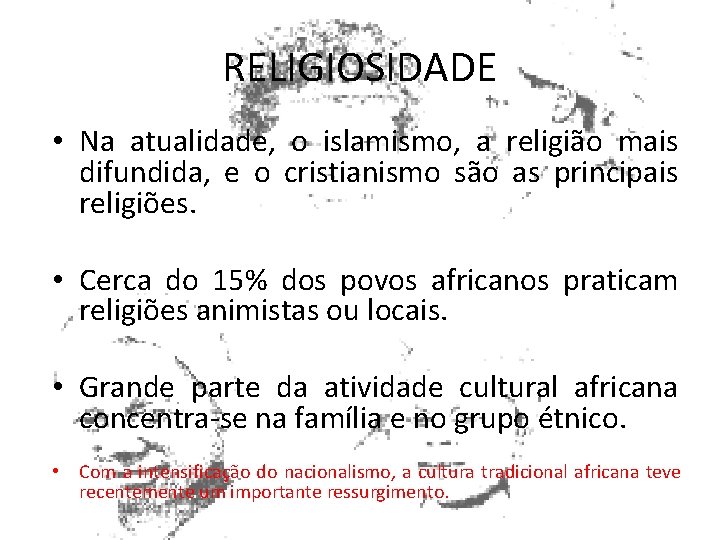 RELIGIOSIDADE

• Na atualidade, o islamismo, a religião mais difundida, e o cristianismo são as principais religiões.

• Cerca do 15% dos povos africanos praticam religiões animistas ou locais.

• Grande parte da atividade cultural africana concentra-se na família e no grupo étnico.

• Com a intensificação do nacionalismo, a cultura tradicional africana teve recentemente um importante ressurgimento.